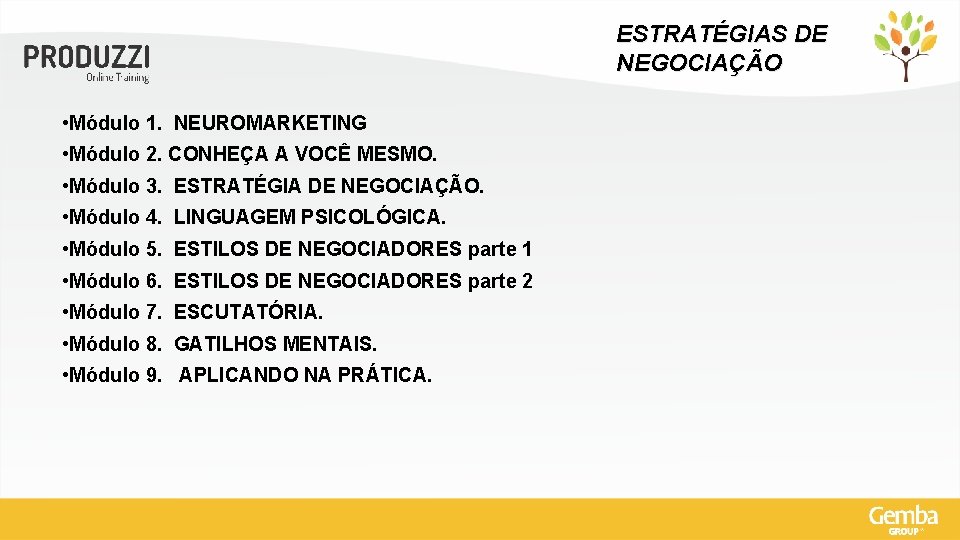 PRODUZZI
Online Training

ESTRATÉGIAS DE NEGOCIAÇÃO

• Módulo 1. NEUROMARKETING
• Módulo 2. CONHEÇA A VOCÊ MESMO.
• Módulo 3. ESTRATÉGIA DE NEGOCIAÇÃO.
• Módulo 4. LINGUAGEM PSICOLÓGICA.
• Módulo 5. ESTILOS DE NEGOCIADORES parte 1
• Módulo 6. ESTILOS DE NEGOCIADORES parte 2
• Módulo 7. ESCUTATÓRIA.
• Módulo 8. GATILHOS MENTAIS.
• Módulo 9. APLICANDO NA PRÁTICA.

Gemba
GROUP